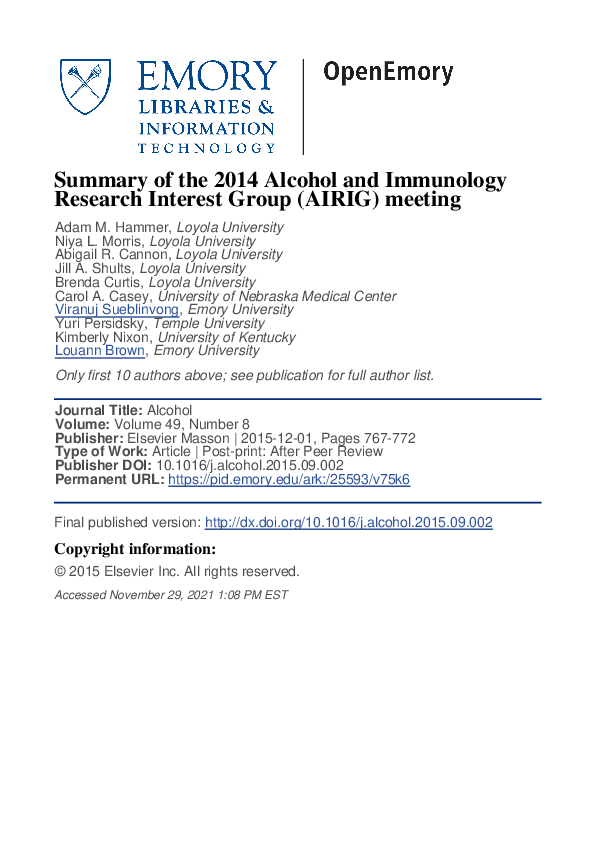 EMORY
LIBRARIES &
INFORMATION
TECHNOLOGY

OpenEmory

Summary of the 2014 Alcohol and Immunology Research Interest Group (AIRIG) meeting

Adam M. Hammer, Loyola University
Niya L. Morris, Loyola University
Abigail R. Cannon, Loyola University
Jill A. Shults, Loyola University
Brenda Curtis, Loyola University
Carol A. Casey, University of Nebraska Medical Center
Viranuj Sueblinvong, Emory University
Yuri Persidsky, Temple University
Kimberly Nixon, University of Kentucky
Louann Brown, Emory University

Only first 10 authors above; see publication for full author list.

Journal Title: Alcohol
Volume: Volume 49, Number 8
Publisher: Elsevier Masson | 2015-12-01, Pages 767-772
Type of Work: Article | Post-print: After Peer Review
Publisher DOI: 10.1016/j.alcohol.2015.09.002
Permanent URL: https://pid.emory.edu/ark:/25593/v75k6

Final published version: http://dx.doi.org/10.1016/j.alcohol.2015.09.002

Copyright information:

© 2015 Elsevier Inc. All rights reserved.

Accessed November 29, 2021 1:08 PM EST